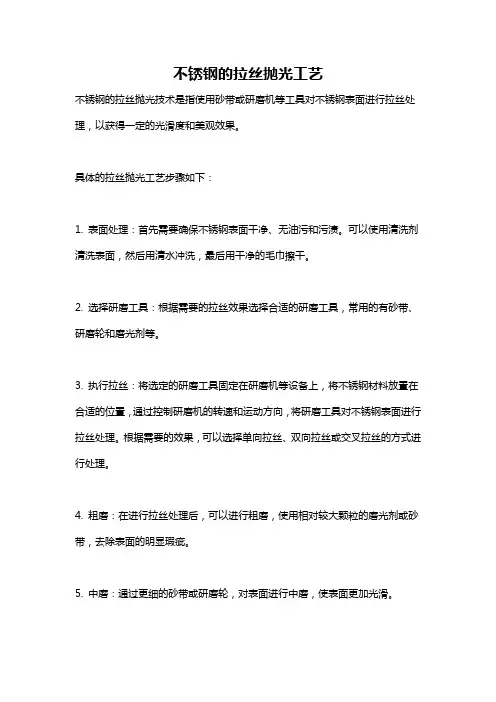 不锈钢的拉丝抛光工艺

不锈钢的拉丝抛光技术是指使用砂带或研磨机等工具对不锈钢表面进行拉丝处理，以获得一定的光滑度和美观效果。

具体的拉丝抛光工艺步骤如下：

1. 表面处理：首先需要确保不锈钢表面干净、无油污和污渍。可以使用清洗剂清洗表面，然后用清水冲洗，最后用干净的毛巾擦干。

2. 选择研磨工具：根据需要的拉丝效果选择合适的研磨工具，常用的有砂带、研磨轮和磨光剂等。

3. 执行拉丝：将选定的研磨工具固定在研磨机等设备上，将不锈钢材料放置在合适的位置，通过控制研磨机的转速和运动方向，将研磨工具对不锈钢表面进行拉丝处理。根据需要的效果，可以选择单向拉丝、双向拉丝或交叉拉丝的方式进行处理。

4. 粗磨：在进行拉丝处理后，可以进行粗磨，使用相对较大颗粒的磨光剂或砂带，去除表面的明显瑕疵。

5. 中磨：通过更细的砂带或研磨轮，对表面进行中磨，使表面更加光滑。